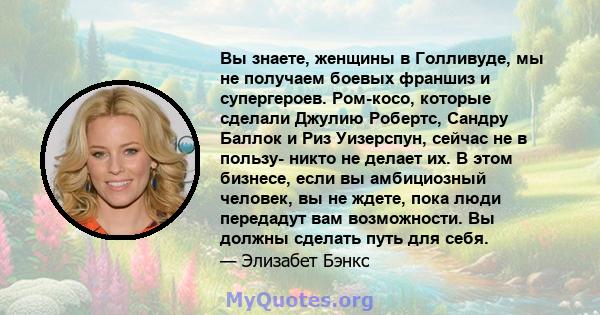 Вы знаете, женщины в Голливуде, мы не получаем боевых франшиз и супергероев. Ром-косо, которые сделали Джулию Робертс, Сандру Баллок и Риз Уизерспун, сейчас не в пользу- никто не делает их. В этом бизнесе, если вы амбициозный человек, вы не ждете, пока люди передадут вам возможности. Вы должны сделать путь для себя.
— Элизабет Бэнкс

MyQuotes.org